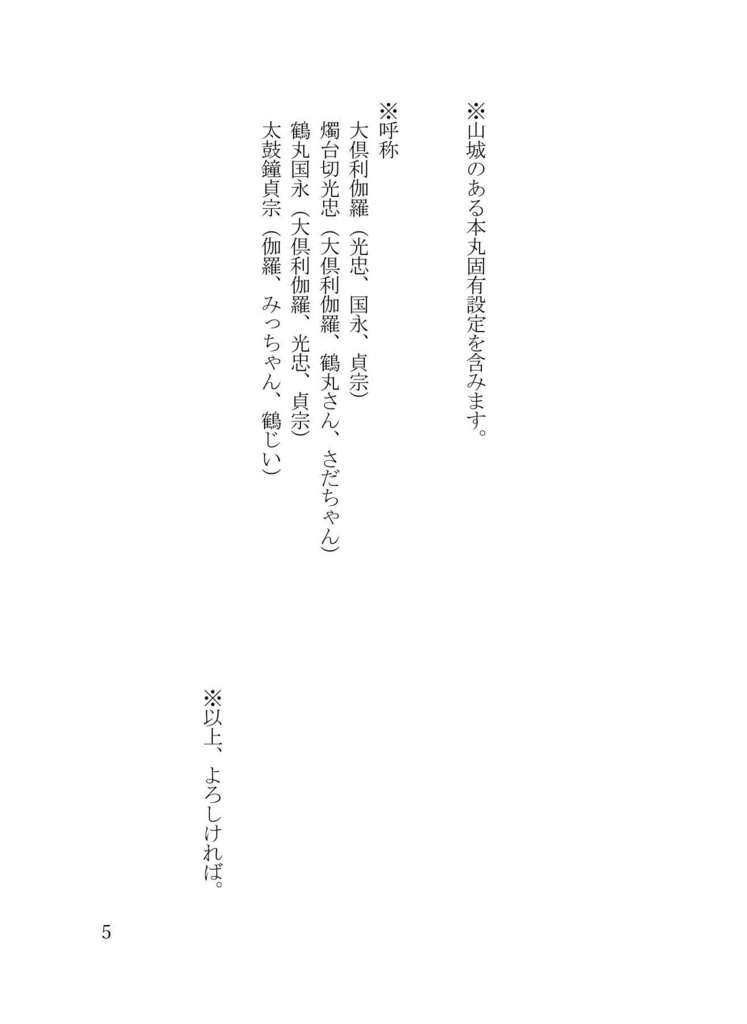 ※山城のある本丸固有設定を含みます。

※呼称
大倶利伽羅（光忠、国永、貞宗）
燭台切光忠（大倶利伽羅、鶴丸さん、さだちゃん）
鶴丸国永（大倶利伽羅、光忠、貞宗）
太鼓鐘貞宗（伽羅、みっちゃん、鶴じい）

※以上、よろしければ。

5